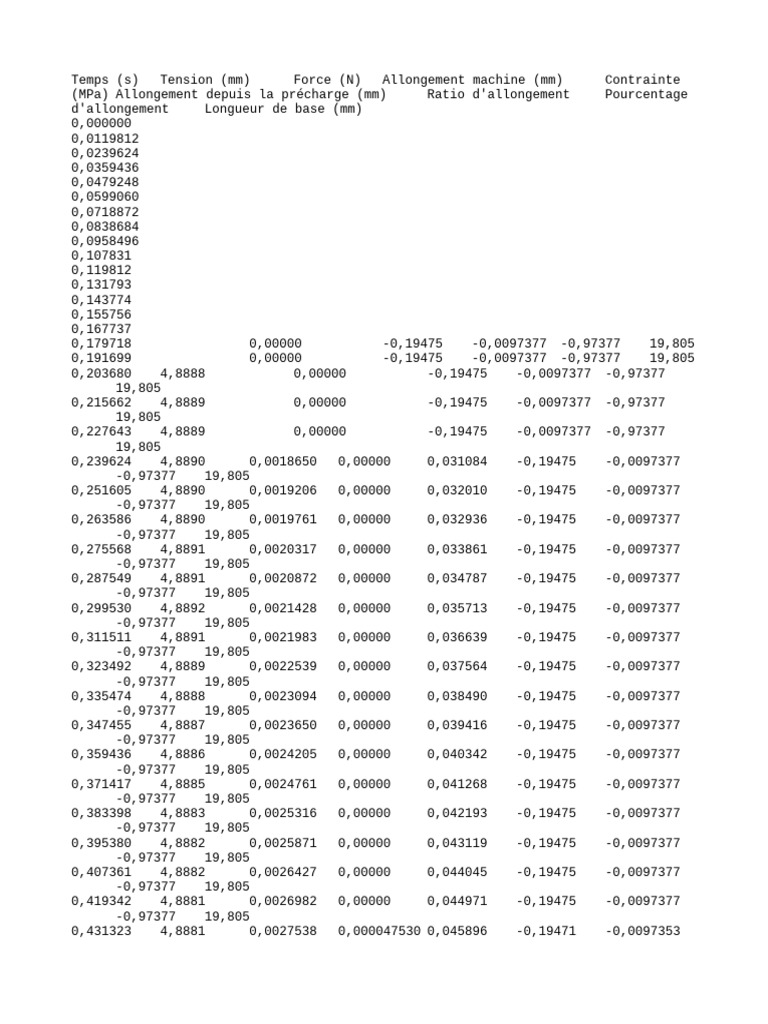 Temps (s) Tension (mm) Force (N) Allongement machine (mm) Contrainte (MPa) Allongement depuis la précharge (mm) Ratio d'allongement Pourcentage d'allongement Longueur de base (mm)
0,000000
0,0119812
0,0239624
0,0359436
0,0479248
0,0599060
0,0718872
0,0838684
0,0958496
0,107831
0,119812
0,131793
0,143774
0,155756
0,167737
0,179718 0,00000 -0,19475 -0,0097377 -0,97377 19,805
0,191699 0,00000 -0,19475 -0,0097377 -0,97377 19,805
0,203680 4,8888 0,00000 -0,19475 -0,0097377 -0,97377 19,805
0,215662 4,8889 0,00000 -0,19475 -0,0097377 -0,97377 19,805
0,227643 4,8889 0,00000 -0,19475 -0,0097377 -0,97377 19,805
0,239624 4,8890 0,0018650 0,00000 0,031084 -0,19475 -0,0097377 -0,97377 19,805
0,251605 4,8890 0,0019206 0,00000 0,032010 -0,19475 -0,0097377 -0,97377 19,805
0,263586 4,8890 0,0019761 0,00000 0,032936 -0,19475 -0,0097377 -0,97377 19,805
0,275568 4,8891 0,0020317 0,00000 0,033861 -0,19475 -0,0097377 -0,97377 19,805
0,287549 4,8891 0,0020872 0,00000 0,034787 -0,19475 -0,0097377 -0,97377 19,805
0,299530 4,8892 0,0021428 0,00000 0,035713 -0,19475 -0,0097377 -0,97377 19,805
0,311511 4,8891 0,0021983 0,00000 0,036639 -0,19475 -0,0097377 -0,97377 19,805
0,323492 4,8889 0,0022539 0,00000 0,037564 -0,19475 -0,0097377 -0,97377 19,805
0,335474 4,8888 0,0023094 0,00000 0,038490 -0,19475 -0,0097377 -0,97377 19,805
0,347455 4,8887 0,0023650 0,00000 0,039416 -0,19475 -0,0097377 -0,97377 19,805
0,359436 4,8886 0,0024205 0,00000 0,040342 -0,19475 -0,0097377 -0,97377 19,805
0,371417 4,8885 0,0024761 0,00000 0,041268 -0,19475 -0,0097377 -0,97377 19,805
0,383398 4,8883 0,0025316 0,00000 0,042193 -0,19475 -0,0097377 -0,97377 19,805
0,395380 4,8882 0,0025871 0,00000 0,043119 -0,19475 -0,0097377 -0,97377 19,805
0,407361 4,8882 0,0026427 0,00000 0,044045 -0,19475 -0,0097377 -0,97377 19,805
0,419342 4,8881 0,0026982 0,00000 0,044971 -0,19475 -0,0097377 -0,97377 19,805
0,431323 4,8881 0,0027538 0,000047530 0,045896 -0,19471 -0,0097353